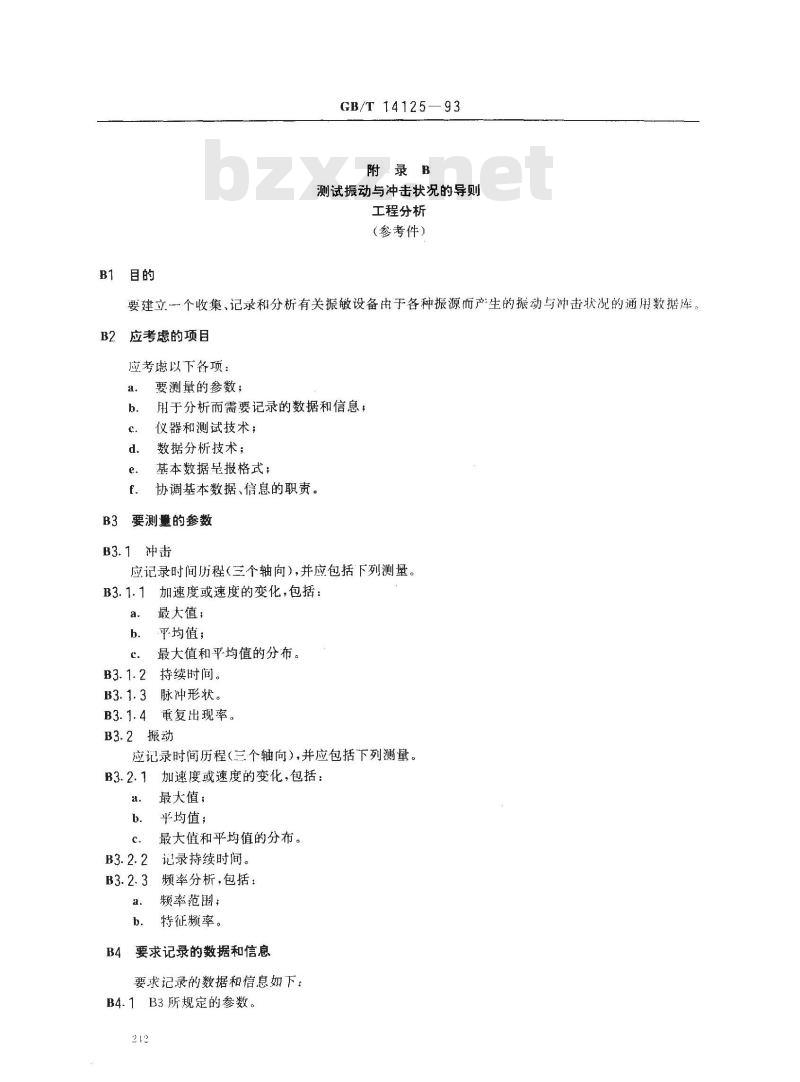 GB/T 14125—93

bzxz.net

附 录 B
测试振动与冲击状况的导则
工程分析
（参考件）

B1 目的

要建立一个收集、记录和分析有关振敏设备由于各种振源而产生的振动与冲击状况的通用数据库。

B2 应考虑的项目

应考虑以下各项：
a. 要测量的参数；
b. 用于分析而需要记录的数据和信息；
c. 仪器和测试技术；
d. 数据分析技术；
e. 基本数据呈报格式；
f. 协调基本数据、信息的职责。

B3 要测量的参数

B3.1 冲击
应记录时间历程（三个轴向），并应包括下列测量。
B3.1.1 加速度或速度的变化，包括：
a. 最大值；
b. 平均值；
c. 最大值和平均值的分布。
B3.1.2 持续时间。
B3.1.3 脉冲形状。
B3.1.4 重复出现率。
B3.2 振动
应记录时间历程（三个轴向），并应包括下列测量。
B3.2.1 加速度或速度的变化，包括：
a. 最大值；
b. 平均值；
c. 最大值和平均值的分布。
B3.2.2 记录持续时间。
B3.2.3 频率分析，包括：
a. 频率范围；
b. 特征频率。

B4 要求记录的数据和信息

要求记录的数据和信息如下：
B4.1 B3 所规定的参数。

212